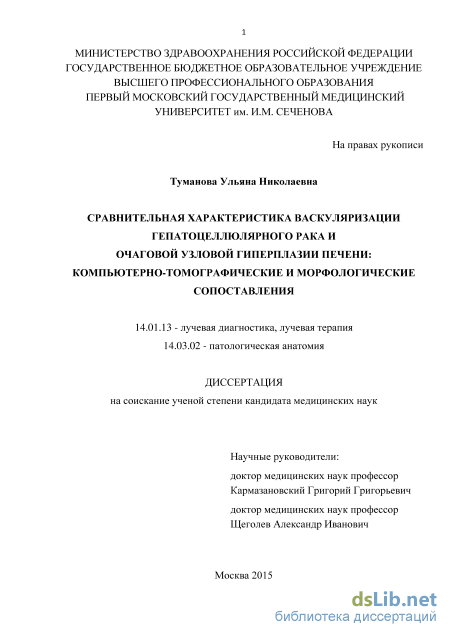 1

МИНИСТЕРСТВО ЗДРАВООХРАНЕНИЯ РОССИЙСКОЙ ФЕДЕРАЦИИ
ГОСУДАРСТВЕННОЕ БЮДЖЕТНОЕ ОБРАЗОВАТЕЛЬНОЕ УЧРЕЖДЕНИЕ
ВЫСШЕГО ПРОФЕССИОНАЛЬНОГО ОБРАЗОВАНИЯ
ПЕРВЫЙ МОСКОВСКИЙ ГОСУДАРСТВЕННЫЙ МЕДИЦИНСКИЙ
УНИВЕРСИТЕТ им. И.М. СЕЧЕНОВА

На правах рукописи

Туманова Ульяна Николаевна

СРАВНИТЕЛЬНАЯ ХАРАКТЕРИСТИКА ВАСКУЛЯРИЗАЦИИ
ГЕПАТОЦЕЛЛЮЛЯРНОГО РАКА И
ОЧАГОВОЙ УЗЛОВОЙ ГИПЕРПЛАЗИИ ПЕЧЕНИ:
КОМПЬЮТЕРНО-ТОМОГРАФИЧЕСКИЕ И МОРФОЛОГИЧЕСКИЕ
СОПОСТАВЛЕНИЯ

14.01.13 - лучевая диагностика, лучевая терапия
14.03.02 - патологическая анатомия

ДИССЕРТАЦИЯ
на соискание ученой степени кандидата медицинских наук

Научные руководители:
доктор медицинских наук профессор
Кармазановский Григорий Григорьевич
доктор медицинских наук профессор
Щеголев Александр Иванович

Москва 2015

dsLib.net
библиотека диссертаций